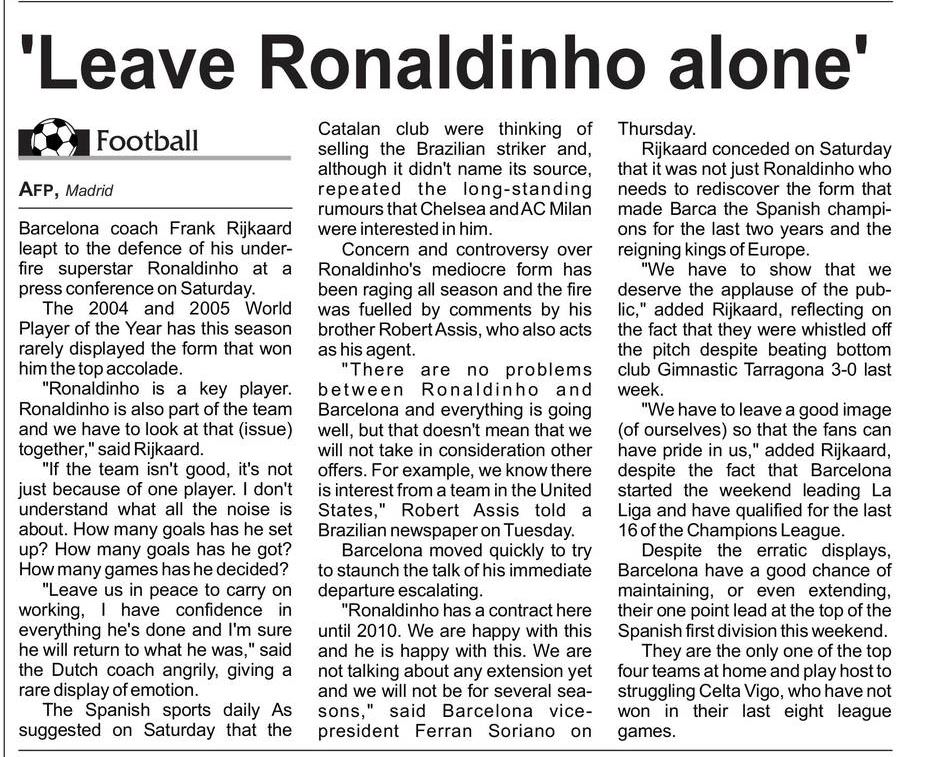 'Leave Ronaldinho alone'

Football

AFP, Madrid

Barcelona coach Frank Rijkaard leapt to the defence of his under-fire superstar Ronaldinho at a press conference on Saturday.

The 2004 and 2005 World Player of the Year has this season rarely displayed the form that won him the top accolade.

"Ronaldinho is a key player. Ronaldinho is also part of the team and we have to look at that (issue) together," said Rijkaard.

"If the team isn't good, it's not just because of one player. I don't understand what all the noise is about. How many goals has he set up? How many goals has he got? How many games has he decided?

"Leave us in peace to carry on working, I have confidence in everything he's done and I'm sure he will return to what he was," said the Dutch coach angrily, giving a rare display of emotion.

The Spanish sports daily As suggested on Saturday that the Catalan club were thinking of selling the Brazilian striker and, although it didn't name its source, repeated the long-standing rumours that Chelsea and AC Milan were interested in him.

Concern and controversy over Ronaldinho's mediocre form has been raging all season and the fire was fuelled by comments by his brother Robert Assis, who also acts as his agent.

"There are no problems between Ronaldinho and Barcelona and everything is going well, but that doesn't mean that we will not take in consideration other offers. For example, we know there is interest from a team in the United States," Robert Assis told a Brazilian newspaper on Tuesday.

Barcelona moved quickly to try to staunch the talk of his immediate departure escalating.

"Ronaldinho has a contract here until 2010. We are happy with this and he is happy with this. We are not talking about any extension yet and we will not be for several seasons," said Barcelona vice-president Ferran Soriano on Thursday.

Rijkaard conceded on Saturday that it was not just Ronaldinho who needs to rediscover the form that made Barca the Spanish champions for the last two years and the reigning kings of Europe.

"We have to show that we deserve the applause of the public," added Rijkaard, reflecting on the fact that they were whistled off the pitch despite beating bottom club Gimnastic Tarragona 3-0 last week.

"We have to leave a good image (of ourselves) so that the fans can have pride in us," added Rijkaard, despite the fact that Barcelona started the weekend leading La Liga and have qualified for the last 16 of the Champions League.

Despite the erratic displays, Barcelona have a good chance of maintaining, or even extending, their one point lead at the top of the Spanish first division this weekend.

They are the only one of the top four teams at home and play host to struggling Celta Vigo, who have not won in their last eight league games.